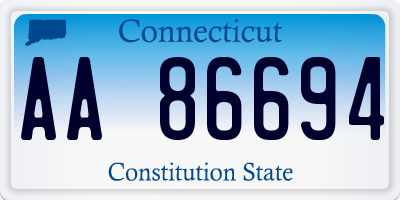 Connecticut

AA 86694

Constitution State